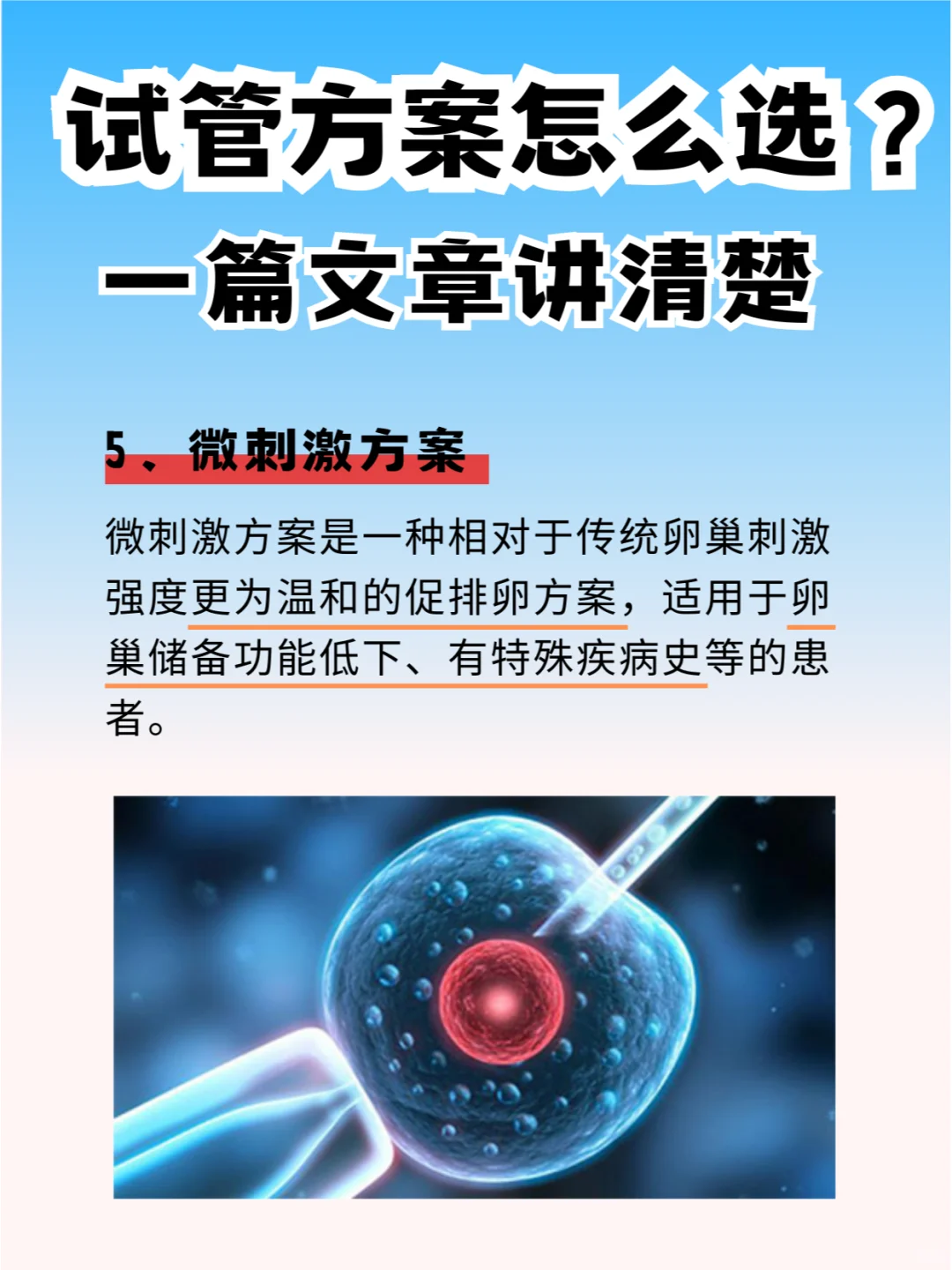 试管方案怎么选？
一篇文章讲清楚

5、微刺激方案

微刺激方案是一种相对于传统卵巢刺激强度更为温和的促排卵方案，适用于卵巢储备功能低下、有特殊疾病史等的患者。